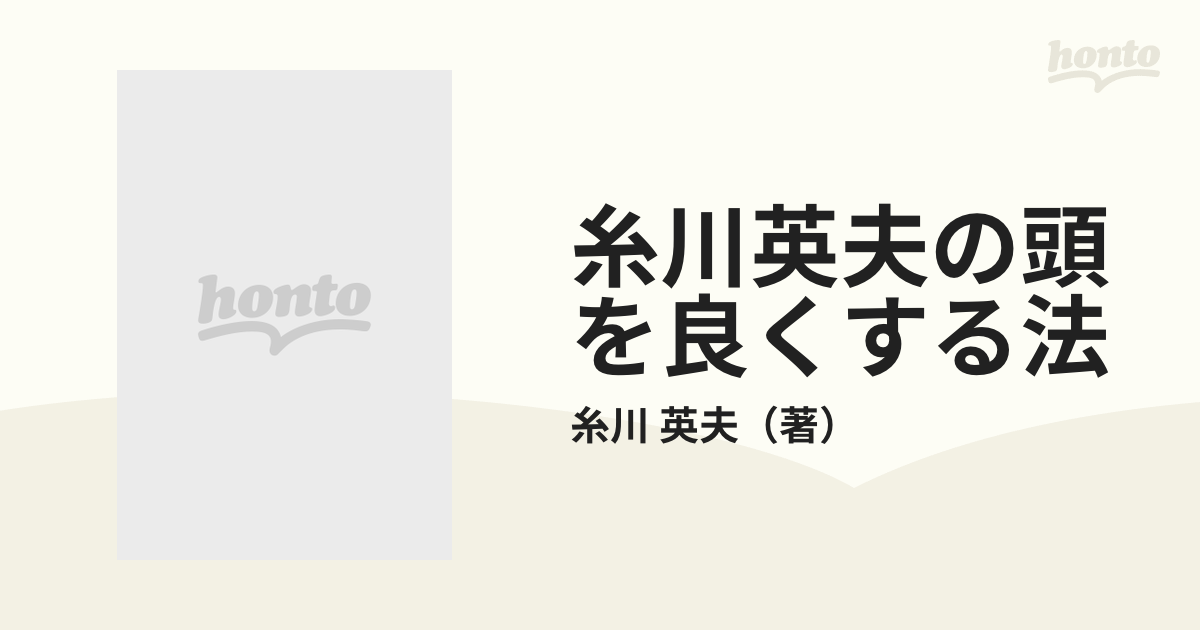 honto

honto

糸川英夫の頭を良くする法

糸川 英夫（著）